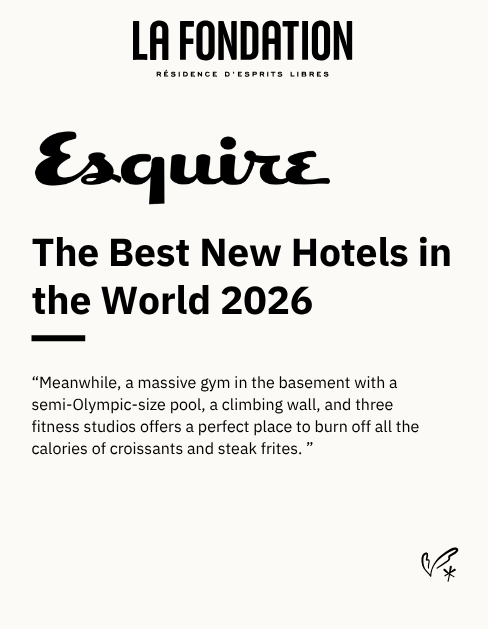 LA FONDATION

RÉSIDENCE D'ESPRITS LIBRES

Esquire

The Best New Hotels in the World 2026

"Meanwhile, a massive gym in the basement with a semi-Olympic-size pool, a climbing wall, and three fitness studios offers a perfect place to burn off all the calories of croissants and steak frites. "